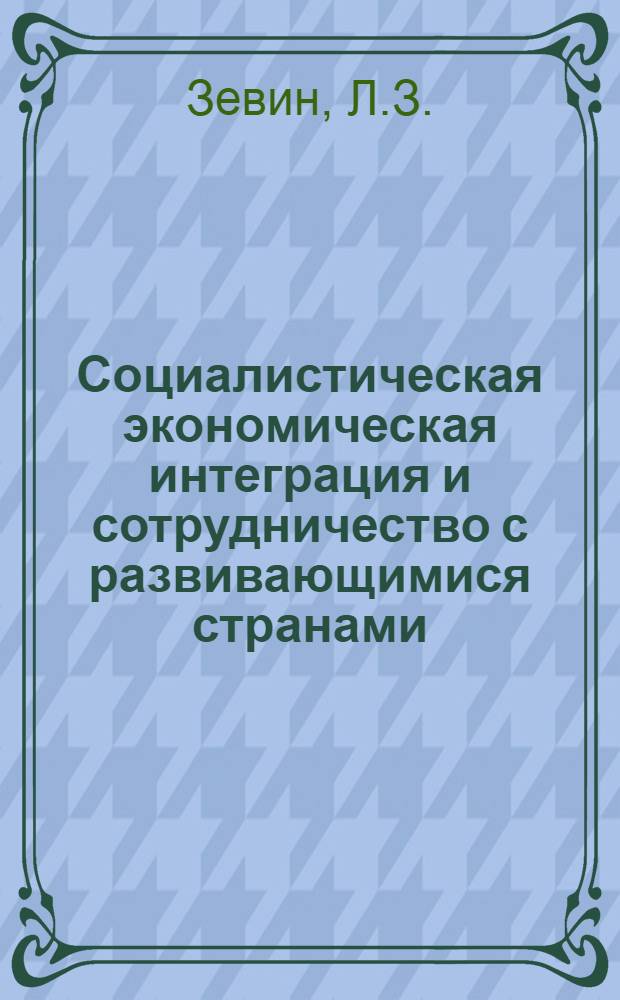 Зевин, Л.З.

Социалистическая экономическая интеграция и сотрудничество с развивающимися странами